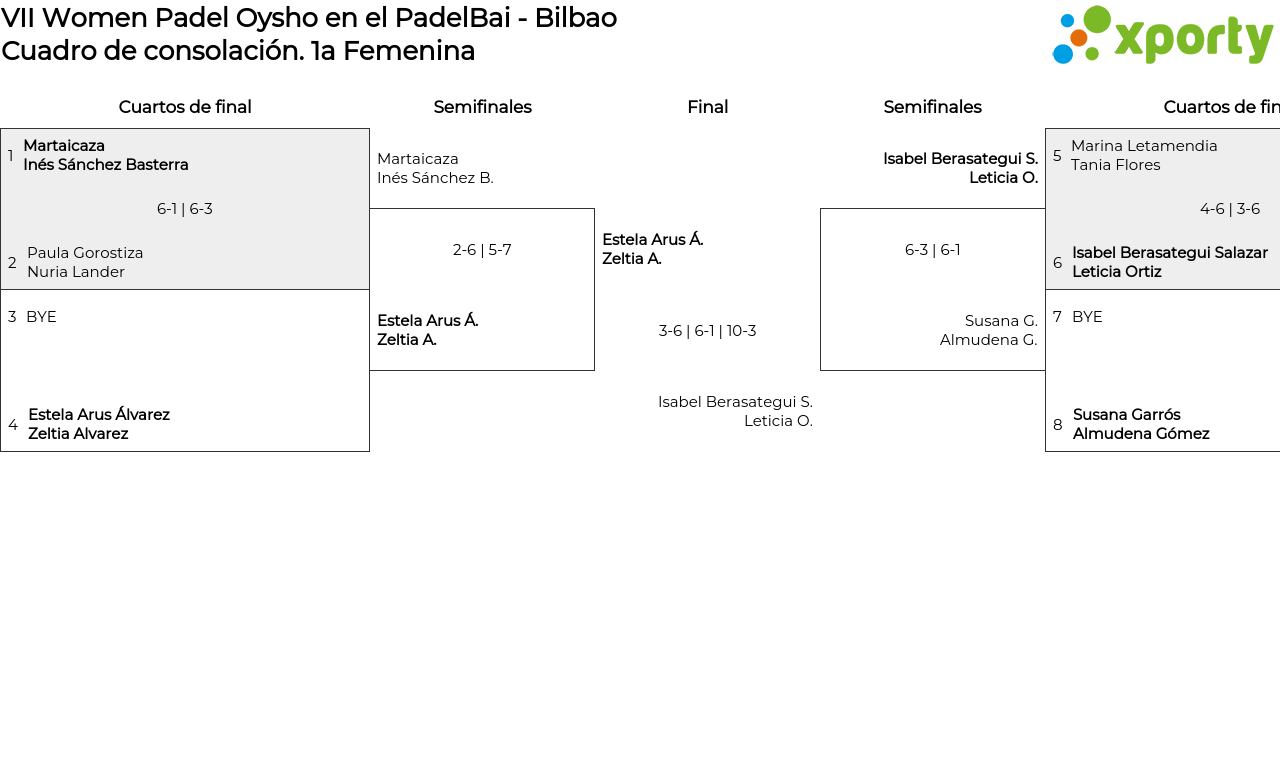 VII Women Padel Oysho en el PadelBai - Bilbao
Cuadro de consolación. 1a Femenina

xporty

Cuartos de final

1 Martaicaza
Inés Sánchez Basterra

6-1 | 6-3

2 Paula Gorostiza
Nuria Lander

3 BYE

4 Estela Arus Álvarez
Zeltia Alvarez

Semifinales

Martaicaza
Inés Sánchez B.

2-6 | 5-7

Estela Arus Á.
Zeltia A.

Final

Estela Arus Á.
Zeltia A.

3-6 | 6-1 | 10-3

Isabel Berasategui S.
Leticia O.

Semifinales

Isabel Berasategui S.
Leticia O.

6-3 | 6-1

Susana G.
Almudena G.

Cuartos de fin

5 Marina Letamendia
Tania Flores

4-6 | 3-6

6 Isabel Berasategui Salazar
Leticia Ortiz

7 BYE

8 Susana Garrós
Almudena Gómez